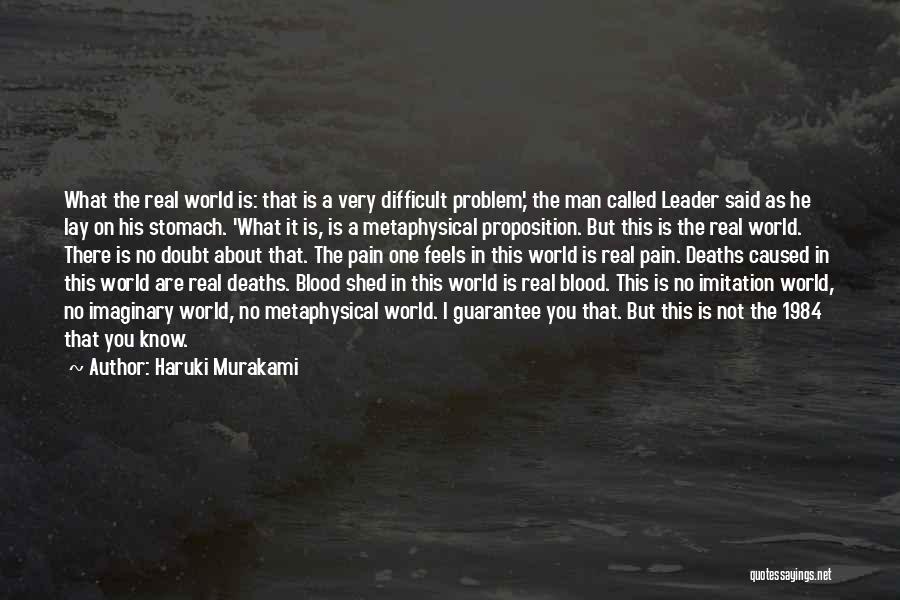 What the real world is: that is a very difficult problem,' the man called Leader said as he lay on his stomach. 'What it is, is a metaphysical proposition. But this is the real world. There is no doubt about that. The pain one feels in this world is real pain. Deaths caused in this world are real deaths. Blood shed in this world is real blood. This is no imitation world, no imaginary world, no metaphysical world. I guarantee you that. But this is not the 1984 that you know.

~ Author: Haruki Murakami

quotessayings.net